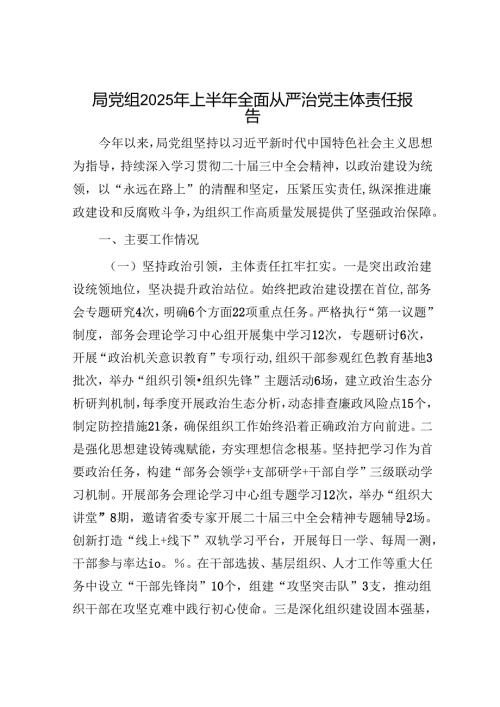 局党组2025年上半年全面从严治党主体责任报告

今年以来，局党组坚持以习近平新时代中国特色社会主义思想为指导，持续深入学习贯彻二十届三中全会精神，以政治建设为统领，以“永远在路上”的清醒和坚定，压紧压实责任，纵深推进廉政建设和反腐败斗争，为组织工作高质量发展提供了坚强政治保障。

一、主要工作情况

（一）坚持政治引领，主体责任扛牢扛实。一是突出政治建设统领地位，坚决提升政治站位。始终把政治建设摆在首位，部务会专题研究4次，明确6个方面22项重点任务。严格执行“第一议题”制度，部务会理论学习中心组开展集中学习12次，专题研讨6次，开展“政治机关意识教育”专项行动，组织干部参观红色教育基地3批次，举办“组织引领•组织先锋”主题活动6场，建立政治生态分析研判机制，每季度开展政治生态分析，动态排查廉政风险点15个，制定防控措施21条，确保组织工作始终沿着正确政治方向前进。二是强化思想建设铸魂赋能，夯实理想信念根基。坚持把学习作为首要政治任务，构建“部务会领学+支部研学+干部自学”三级联动学习机制。开展部务会理论学习中心组专题学习12次，举办“组织大讲堂”8期，邀请省委专家开展二十届三中全会精神专题辅导2场。创新打造“线上+线下”双轨学习平台，开展每日一学、每周一测，干部参与率达io。%。在干部选拔、基层组织、人才工作等重大任务中设立“干部先锋岗”10个，组建“攻坚突击队”3支，推动组织干部在攻坚克难中践行初心使命。三是深化组织建设固本强基，